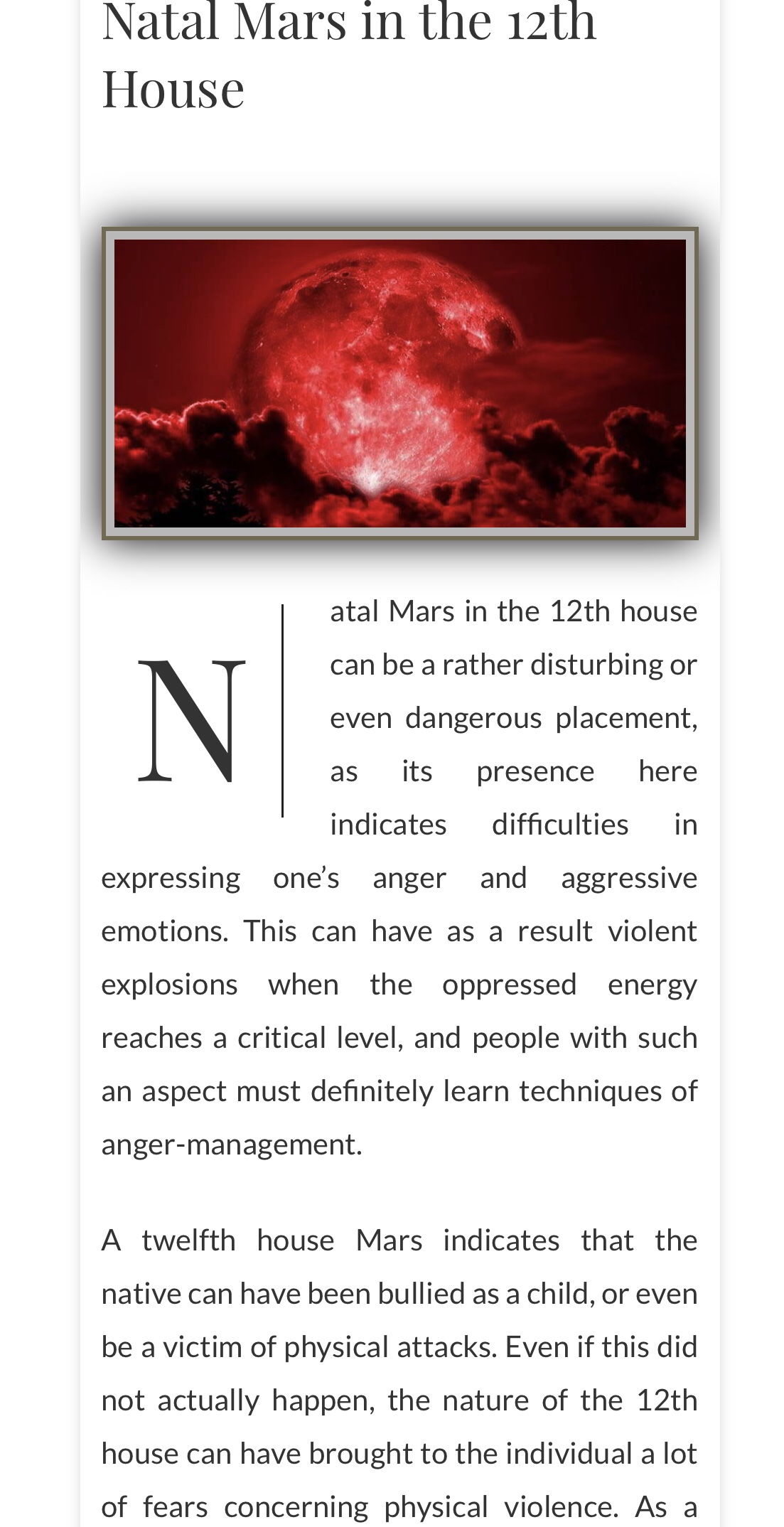 Natal Mars in the 12th House

Natal Mars in the 12th house can be a rather disturbing or even dangerous placement, as its presence here indicates difficulties in expressing one's anger and aggressive emotions. This can have as a result violent explosions when the oppressed energy reaches a critical level, and people with such an aspect must definitely learn techniques of anger-management.

A twelfth house Mars indicates that the native can have been bullied as a child, or even be a victim of physical attacks. Even if this did not actually happen, the nature of the 12th house can have brought to the individual a lot of fears concerning physical violence. As a